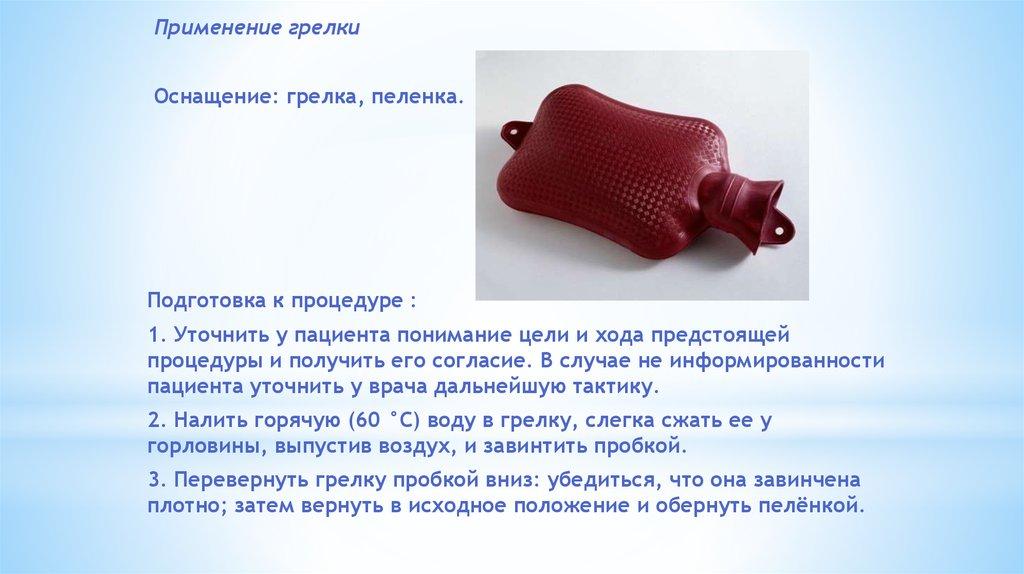 Применение грелки

Оснащение: грелка, пеленка.

Подготовка к процедуре :

1. Уточнить у пациента понимание цели и хода предстоящей процедуры и получить его согласие. В случае не информированности пациента уточнить у врача дальнейшую тактику.

2. Налить горячую (60 °С) воду в грелку, слегка сжать ее у горловины, выпустив воздух, и завинтить пробкой.

3. Перевернуть грелку пробкой вниз: убедиться, что она завинчена плотно; затем вернуть в исходное положение и обернуть пелёнкой.